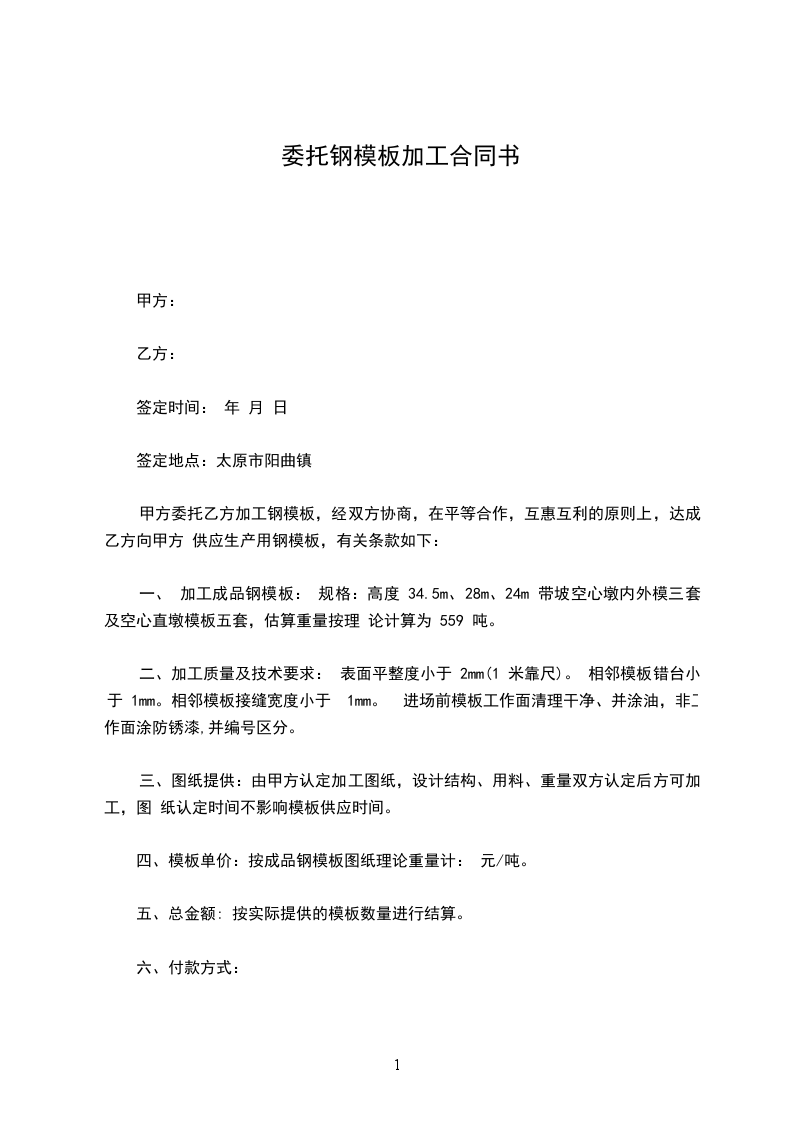 委托钢模板加工合同书

甲方：

乙方：

签定时间： 年 月 日

签定地点：太原市阳曲镇

甲方委托乙方加工钢模板，经双方协商，在平等合作，互惠互利的原则上，达成乙方向甲方 供应生产用钢模板，有关条款如下：

一、 加工成品钢模板： 规格：高度 34.5m、28m、24m 带坡空心墩内外模三套及空心直墩模板五套，估算重量按理 论计算为 559 吨。

二、加工质量及技术要求： 表面平整度小于 2mm(1 米靠尺)。 相邻模板错台小于 1mm。相邻模板接缝宽度小于 1mm。 进场前模板工作面清理干净、并涂油，非工作面涂防锈漆,并编号区分。

三、图纸提供：由甲方认定加工图纸，设计结构、用料、重量双方认定后方可加工，图 纸认定时间不影响模板供应时间。

四、模板单价：按成品钢模板图纸理论重量计： 元/吨。

五、总金额: 按实际提供的模板数量进行结算。

六、付款方式：

1